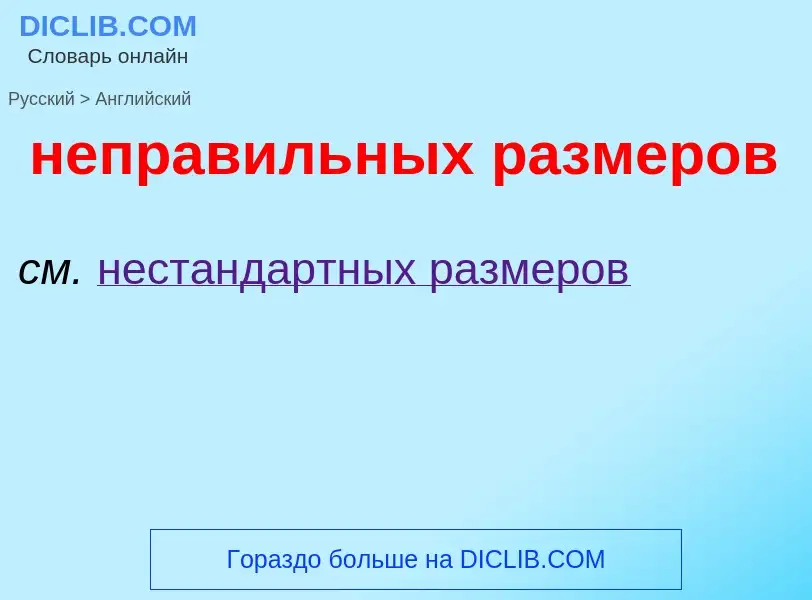 DICLIB.COM
Словарь онлайн

Русский > Английский

неправильных размеров

см. нестандартных размеров

Гораздо больше на DICLIB.COM